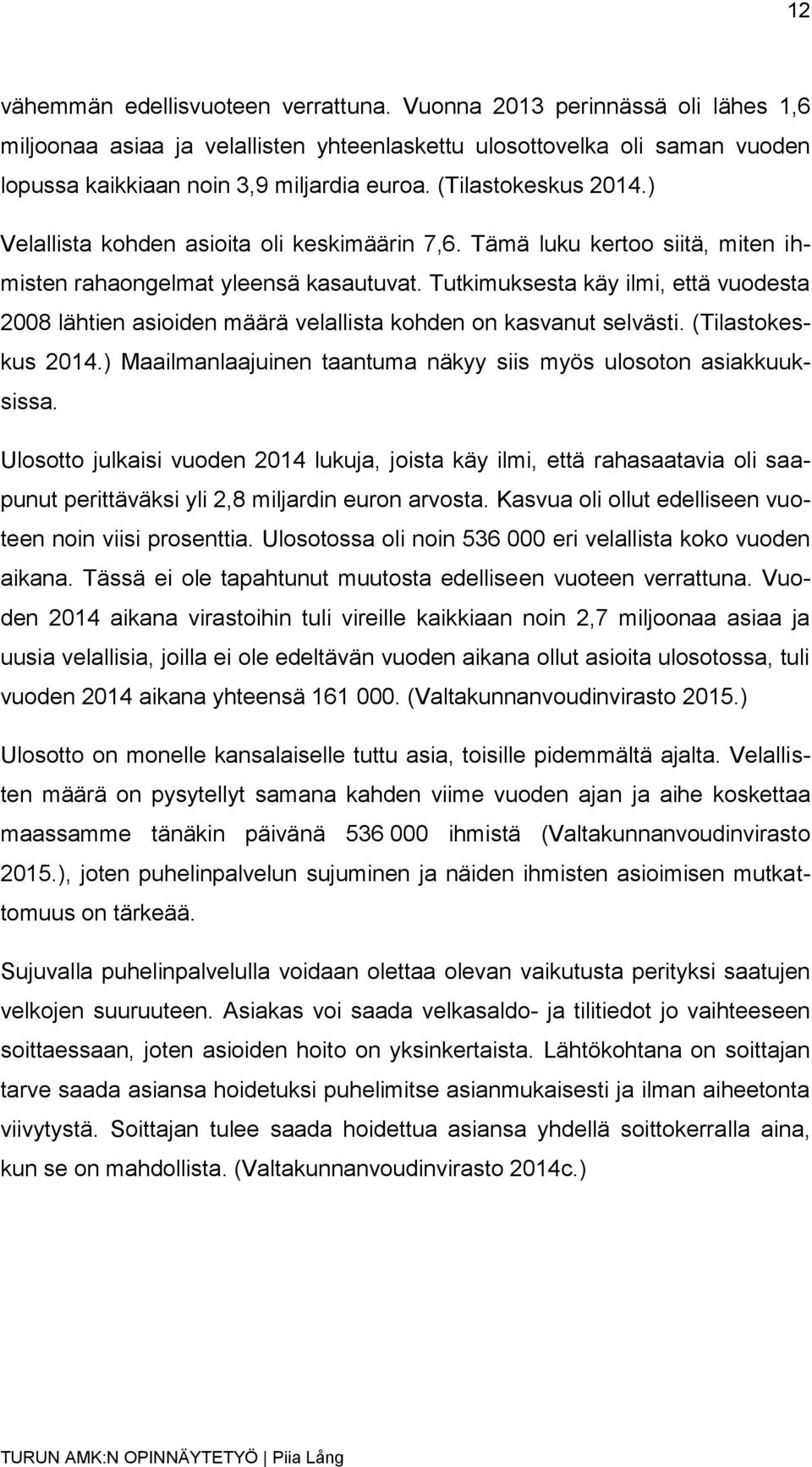 12

vähemmän edellisvuoteen verrattuna. Vuonna 2013 perinnässä oli lähes 1,6 miljoonaa asiaa ja velallisten yhteenlaskettu ulosottovelka oli saman vuoden lopussa kaikkiaan noin 3,9 miljardia euroa. (Tilastokeskus 2014.)

Velallista kohden asioita oli keskimäärin 7,6. Tämä luku kertoo siitä, miten ihmisten rahaongelmat yleensä kasautuvat. Tutkimuksesta käy ilmi, että vuodesta 2008 lähtien asioiden määrä velallista kohden on kasvanut selvästi. (Tilastokeskus 2014.) Maailmanlaajuinen taantuma näkyy siis myös ulosoton asiakkuuksissa.

Ulosotto julkaisi vuoden 2014 lukuja, joista käy ilmi, että rahasaatavia oli saapunut perittäväksi yli 2,8 miljardin euron arvosta. Kasvua oli ollut edelliseen vuoteen noin viisi prosenttia. Ulosotossa oli noin 536 000 eri velallista koko vuoden aikana. Tässä ei ole tapahtunut muutosta edelliseen vuoteen verrattuna. Vuoden 2014 aikana virastoihin tuli vireille kaikkiaan noin 2,7 miljoonaa asiaa ja uusia velallisia, joilla ei ole edeltävän vuoden aikana ollut asioita ulosotossa, tuli vuoden 2014 aikana yhteensä 161 000. (Valtakunnanvoudinvirasto 2015.)

Ulosotto on monelle kansalaiselle tuttu asia, toisille pidemmältä ajalta. Velallisten määrä on pysytellyt samana kahden viime vuoden ajan ja aihe koskettaa maassamme tänäkin päivänä 536 000 ihmistä (Valtakunnanvoudinvirasto 2015.), joten puhelinpalvelun sujuminen ja näiden ihmisten asioimisen mutkattomuus on tärkeää.

Sujuvalla puhelinpalvelulla voidaan olettaa olevan vaikutusta perityksi saatujen velkojen suuruuteen. Asiakas voi saada velkasaldo- ja tilitiedot jo vaihteeseen soittaessaan, joten asioiden hoito on yksinkertaista. Lähtökohtana on soittajan tarve saada asiansa hoidetuksi puhelimitse asianmukaisesti ja ilman aiheetonta viivytystä. Soittajan tulee saada hoidettua asiansa yhdellä soittokerralla aina, kun se on mahdollista. (Valtakunnanvoudinvirasto 2014c.)

TURUN AMK:N OPINNÄYTETYÖ | Piia Lång